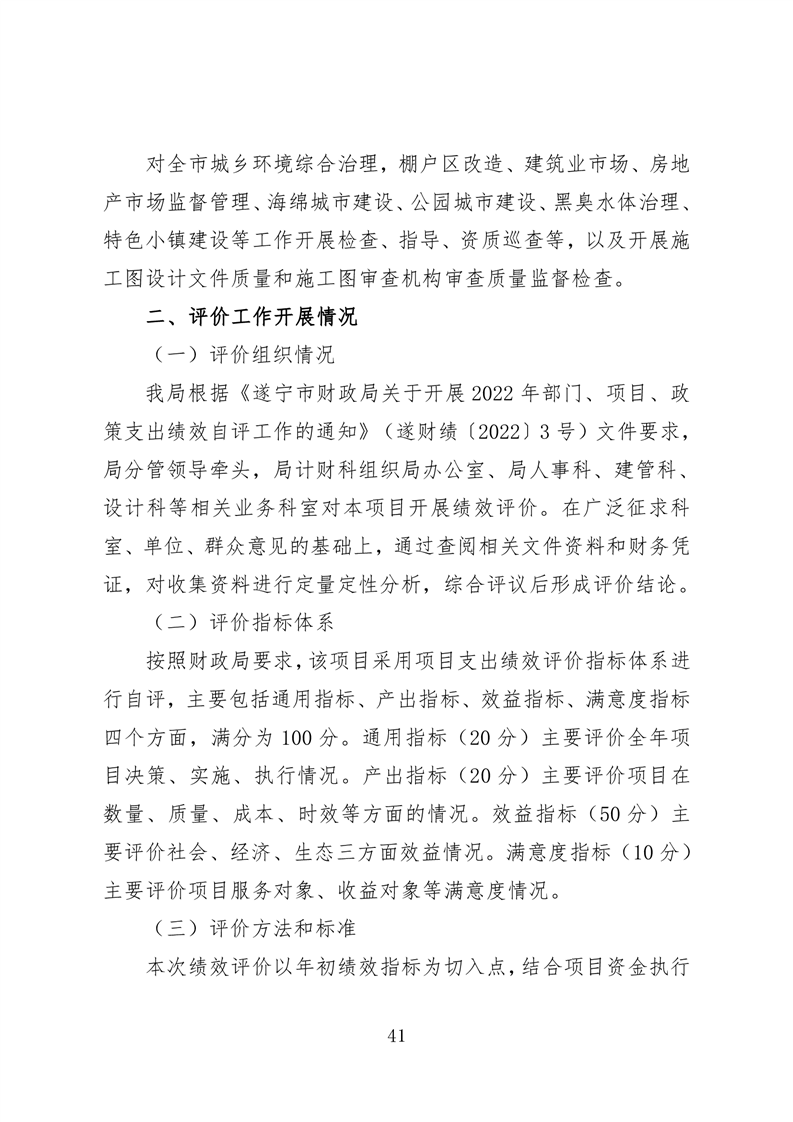 对全市城乡环境综合治理，棚户区改造、建筑业市场、房地产市场监督管理、海绵城市建设、公园城市建设、黑臭水体治理、特色小镇建设等工作开展检查、指导、资质巡查等，以及开展施工图设计文件质量和施工图审查机构审查质量监督检查。

二、评价工作开展情况

（一）评价组织情况

我局根据《遂宁市财政局关于开展 2022 年部门、项目、政策支出绩效自评工作的通知》（遂财绩〔2022〕3 号）文件要求，局分管领导牵头，局计财科组织局办公室、局人事科、建管科、设计科等相关业务科室对本项目开展绩效评价。在广泛征求科室、单位、群众意见的基础上，通过查阅相关文件资料和财务凭证，对收集资料进行定量定性分析，综合评议后形成评价结论。

（二）评价指标体系

按照财政局要求，该项目采用项目支出绩效评价指标体系进行自评，主要包括通用指标、产出指标、效益指标、满意度指标四个方面，满分为 100 分。通用指标（20 分）主要评价全年项目决策、实施、执行情况。产出指标（20 分）主要评价项目在数量、质量、成本、时效等方面的情况。效益指标（50 分）主要评价社会、经济、生态三方面效益情况。满意度指标（10 分）主要评价项目服务对象、收益对象等满意度情况。

（三）评价方法和标准

本次绩效评价以年初绩效指标为切入点，结合项目资金执行

41